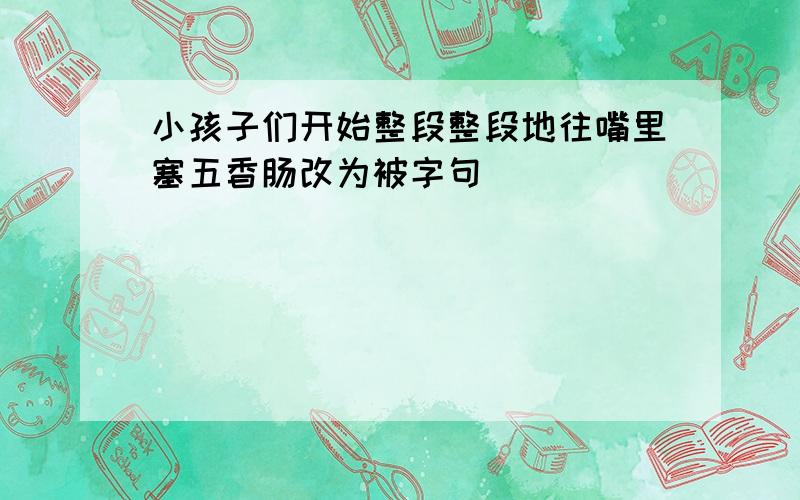 小孩子们开始整段整段地往嘴里塞五香肠改为被字句

ABC

Back to School